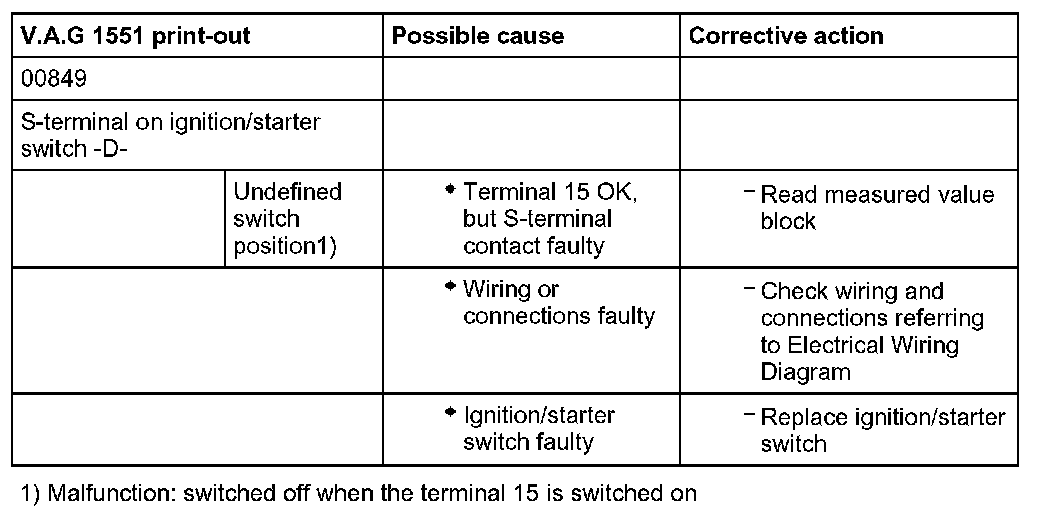 | V.A.G 1551 print-out | | Possible cause | Corrective action |
|---|---|---|---|
| 00849 | | | |
| S-terminal on ignition/starter switch -D- | | | |
| | Undefined switch position1) | ◆ Terminal 15 OK, but S-terminal contact faulty | – Read measured value block |
| | | ◆ Wiring or connections faulty | – Check wiring and connections referring to Electrical Wiring Diagram |
| | | ◆ Ignition/starter switch faulty | – Replace ignition/starter switch |

1) Malfunction: switched off when the terminal 15 is switched on